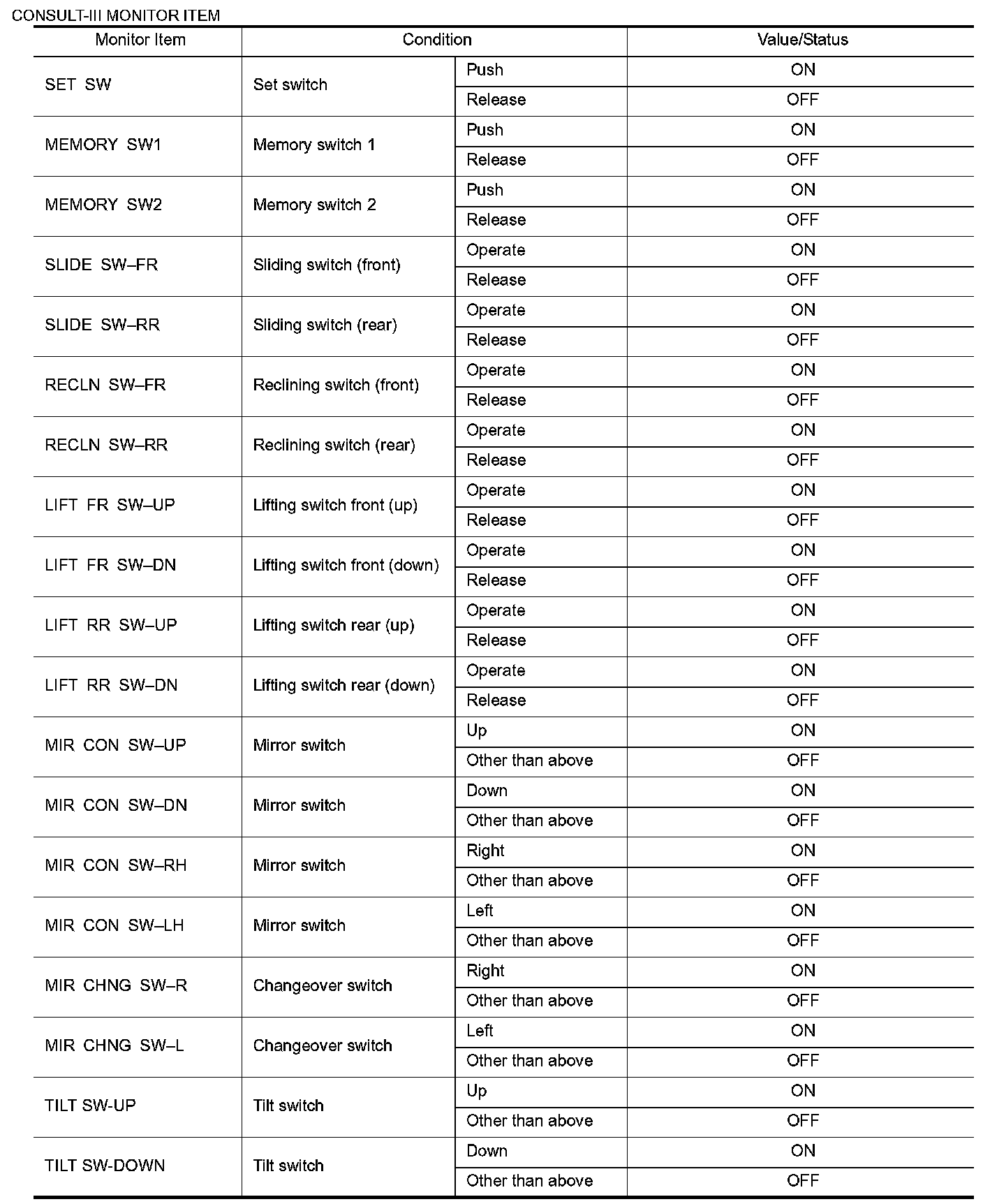 CONSULT-III MONITOR ITEM

| Monitor Item | Condition | | Value/Status |
|---|---|---|---|
| SET SW | Set switch | Push | ON |
| | | Release | OFF |
| MEMORY SW1 | Memory switch 1 | Push | ON |
| | | Release | OFF |
| MEMORY SW2 | Memory switch 2 | Push | ON |
| | | Release | OFF |
| SLIDE SW–FR | Sliding switch (front) | Operate | ON |
| | | Release | OFF |
| SLIDE SW–RR | Sliding switch (rear) | Operate | ON |
| | | Release | OFF |
| RECLN SW–FR | Reclining switch (front) | Operate | ON |
| | | Release | OFF |
| RECLN SW–RR | Reclining switch (rear) | Operate | ON |
| | | Release | OFF |
| LIFT FR SW–UP | Lifting switch front (up) | Operate | ON |
| | | Release | OFF |
| LIFT FR SW–DN | Lifting switch front (down) | Operate | ON |
| | | Release | OFF |
| LIFT RR SW–UP | Lifting switch rear (up) | Operate | ON |
| | | Release | OFF |
| LIFT RR SW–DN | Lifting switch rear (down) | Operate | ON |
| | | Release | OFF |
| MIR CON SW–UP | Mirror switch | Up | ON |
| | | Other than above | OFF |
| MIR CON SW–DN | Mirror switch | Down | ON |
| | | Other than above | OFF |
| MIR CON SW–RH | Mirror switch | Right | ON |
| | | Other than above | OFF |
| MIR CON SW–LH | Mirror switch | Left | ON |
| | | Other than above | OFF |
| MIR CHNG SW–R | Changeover switch | Right | ON |
| | | Other than above | OFF |
| MIR CHNG SW–L | Changeover switch | Left | ON |
| | | Other than above | OFF |
| TILT SW-UP | Tilt switch | Up | ON |
| | | Other than above | OFF |
| TILT SW-DOWN | Tilt switch | Down | ON |
| | | Other than above | OFF |